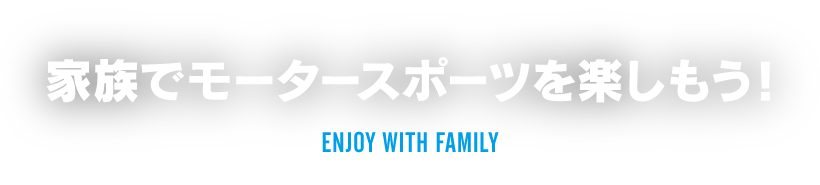 家族でモータースポーツを楽しもう!

ENJOY WITH FAMILY